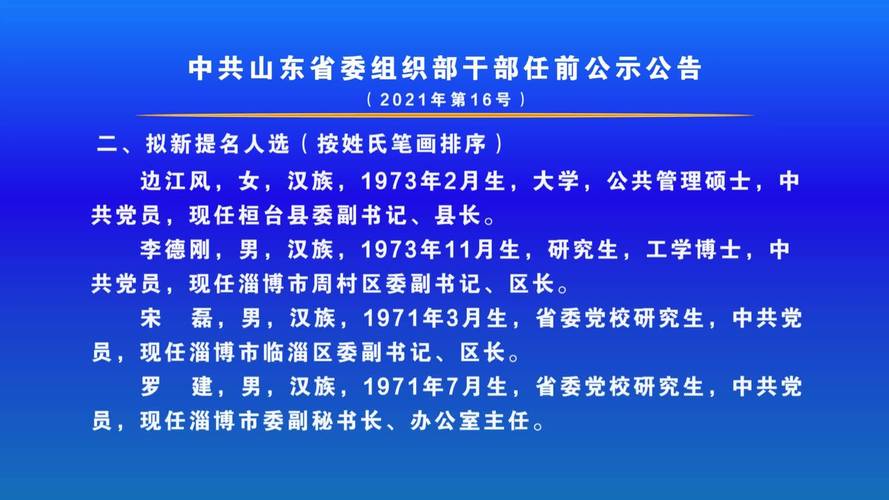 中共山东省委组织部干部任前公示公告

（2021年第16号）

二、拟新提名人选（按姓氏笔画排序）

边江风，女，汉族，1973年2月生，大学，公共管理硕士，中共党员，现任桓台县委副书记、县长。

李德刚，男，汉族，1973年11月生，研究生，工学博士，中共党员，现任淄博市周村区委副书记、区长。

宋　磊，男，汉族，1971年3月生，省委党校研究生，中共党员，现任淄博市临淄区委副书记、区长。

罗　建，男，汉族，1971年7月生，省委党校研究生，中共党员，现任淄博市委副秘书长、办公室主任。